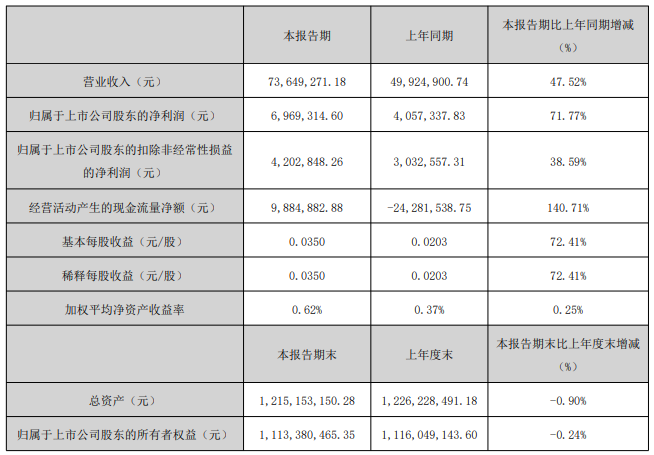 |  | 本报告期 | 上年同期 | 本报告期比上年同期增减（%） |
|---|---|---|---|
| 营业收入（元） | 73,649,271.18 | 49,924,900.74 | 47.52% |
| 归属于上市公司股东的净利润（元） | 6,969,314.60 | 4,057,337.83 | 71.77% |
| 归属于上市公司股东的扣除非经常性损益的净利润（元） | 4,202,848.26 | 3,032,557.31 | 38.59% |
| 经营活动产生的现金流量净额（元） | 9,884,882.88 | -24,281,538.75 | 140.71% |
| 基本每股收益（元/股） | 0.0350 | 0.0203 | 72.41% |
| 稀释每股收益（元/股） | 0.0350 | 0.0203 | 72.41% |
| 加权平均净资产收益率 | 0.62% | 0.37% | 0.25% |
|  | 本报告期末 | 上年度末 | 本报告期末比上年度末增减（%） |
| 总资产（元） | 1,215,153,150.28 | 1,226,228,491.18 | -0.90% |
| 归属于上市公司股东的所有者权益（元） | 1,113,380,465.35 | 1,116,049,143.60 | -0.24% |